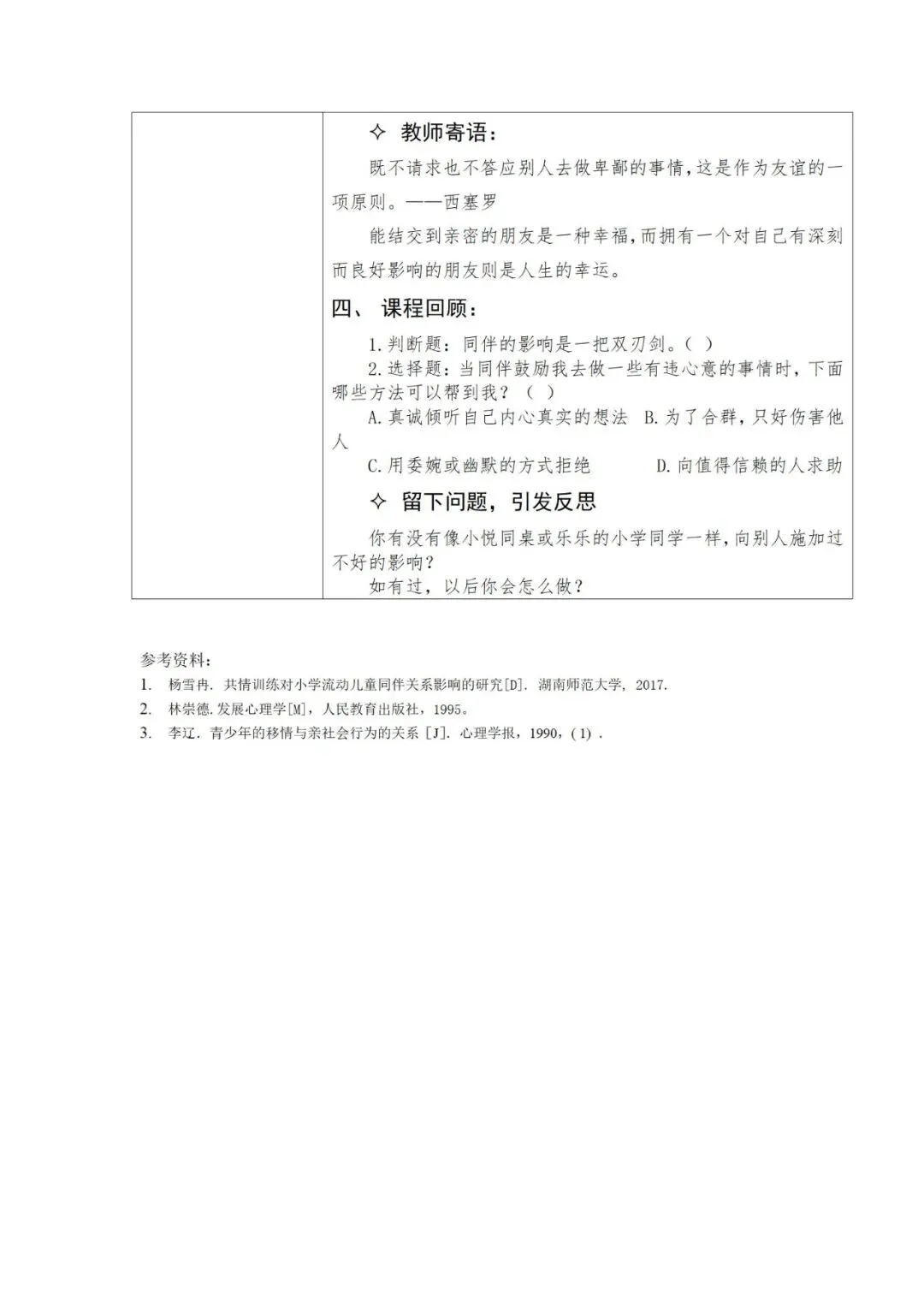 ✧ 教师寄语：

既不请求也不答应别人去做卑鄙的事情，这是作为友谊的一项原则。——西塞罗

能结交到亲密的朋友是一种幸福，而拥有一个对自己有深刻而良好影响的朋友则是人生的幸运。

四、 课程回顾：

1.判断题：同伴的影响是一把双刃剑。（ ）

2.选择题：当同伴鼓励我去做一些有违心意的事情时，下面哪些方法可以帮到我？（ ）

A.真诚倾听自己内心真实的想法 B.为了合群，只好伤害他人

C.用委婉或幽默的方式拒绝 D.向值得信赖的人求助

✧ 留下问题，引发反思

你有没有像小悦同桌或乐乐的小学同学一样，向别人施加过不好的影响？

如有过，以后你会怎么做？

参考资料：

1. 杨雪冉. 共情训练对小学流动儿童同伴关系影响的研究[D]. 湖南师范大学, 2017.

2. 林崇德.发展心理学[M]，人民教育出版社，1995。

3. 李辽. 青少年的移情与亲社会行为的关系 [J]. 心理学报，1990，(1) .